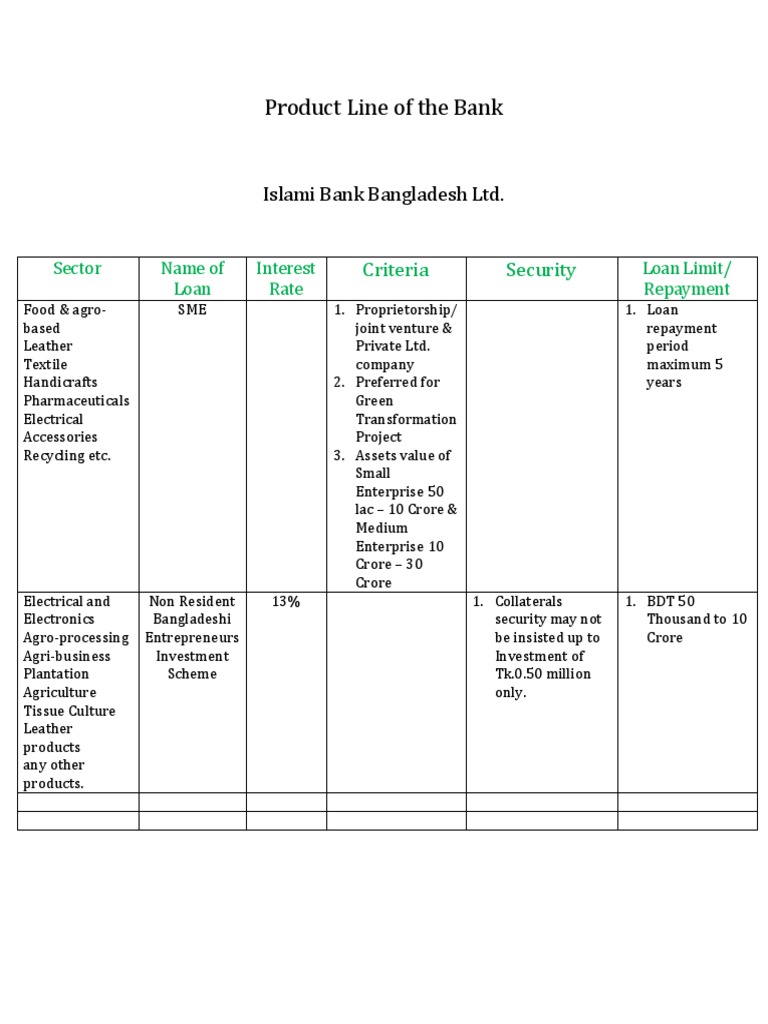 Product Line of the Bank

Islami Bank Bangladesh Ltd.

| Sector | Name of Loan | Interest Rate | Criteria | Security | Loan Limit/ Repayment |
|---|---|---|---|---|---|
| Food & agro-based Leather Textile Handicrafts Pharmaceuticals Electrical Accessories Recycling etc. | SME | | 1. Proprietorship/ joint venture & Private Ltd. company 2. Preferred for Green Transformation Project 3. Assets value of Small Enterprise 50 lac – 10 Crore & Medium Enterprise 10 Crore – 30 Crore | | 1. Loan repayment period maximum 5 years |
| Electrical and Electronics Agro-processing Agri-business Plantation Agriculture Tissue Culture Leather products any other products. | Non Resident Bangladeshi Entrepreneurs Investment Scheme | 13% | | 1. Collaterals security may not be insisted up to Investment of Tk.0.50 million only. | 1. BDT 50 Thousand to 10 Crore |
| | | | | | |
| | | | | | |